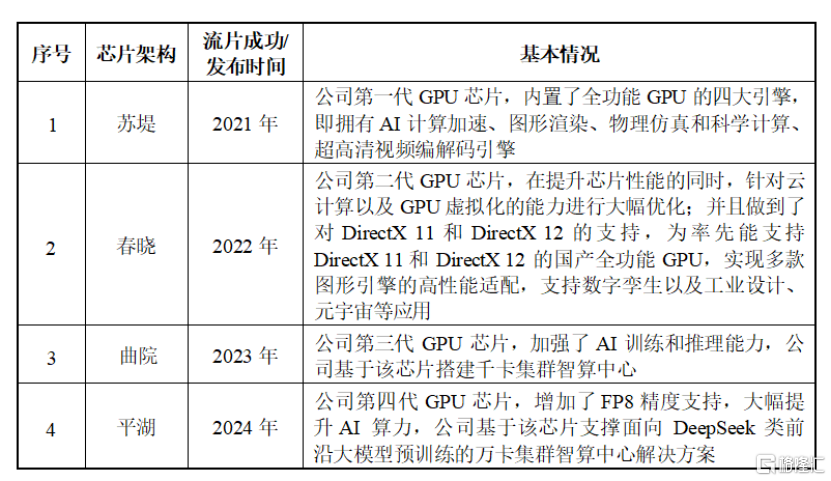 | 序号 | 芯片架构 | 流片成功/发布时间 | 基本情况 |
|---|---|---|---|
| 1 | 苏堤 | 2021年 | 公司第一代GPU芯片，内置了全功能GPU的四大引擎，即拥有AI计算加速、图形渲染、物理仿真和科学计算、超高清视频编解码引擎 |
| 2 | 春晓 | 2022年 | 公司第二代GPU芯片，在提升芯片性能的同时，针对云计算以及GPU虚拟化的能力进行大幅优化；并且做到了对DirectX 11和DirectX 12的支持，为率先能支持DirectX 11和DirectX 12的国产全功能GPU，实现多款图形引擎的高性能适配，支持数字孪生以及工业设计、元宇宙等应用 |
| 3 | 曲院 | 2023年 | 公司第三代GPU芯片，加强了AI训练和推理能力，公司基于该芯片搭建千卡集群智算中心 |
| 4 | 平湖 | 2024年 | 公司第四代GPU芯片，增加了FP8精度支持，大幅提升AI算力，公司基于该芯片支撑面向DeepSeek类前沿大模型预训练的万卡集群智算中心解决方案 |

格隆汇